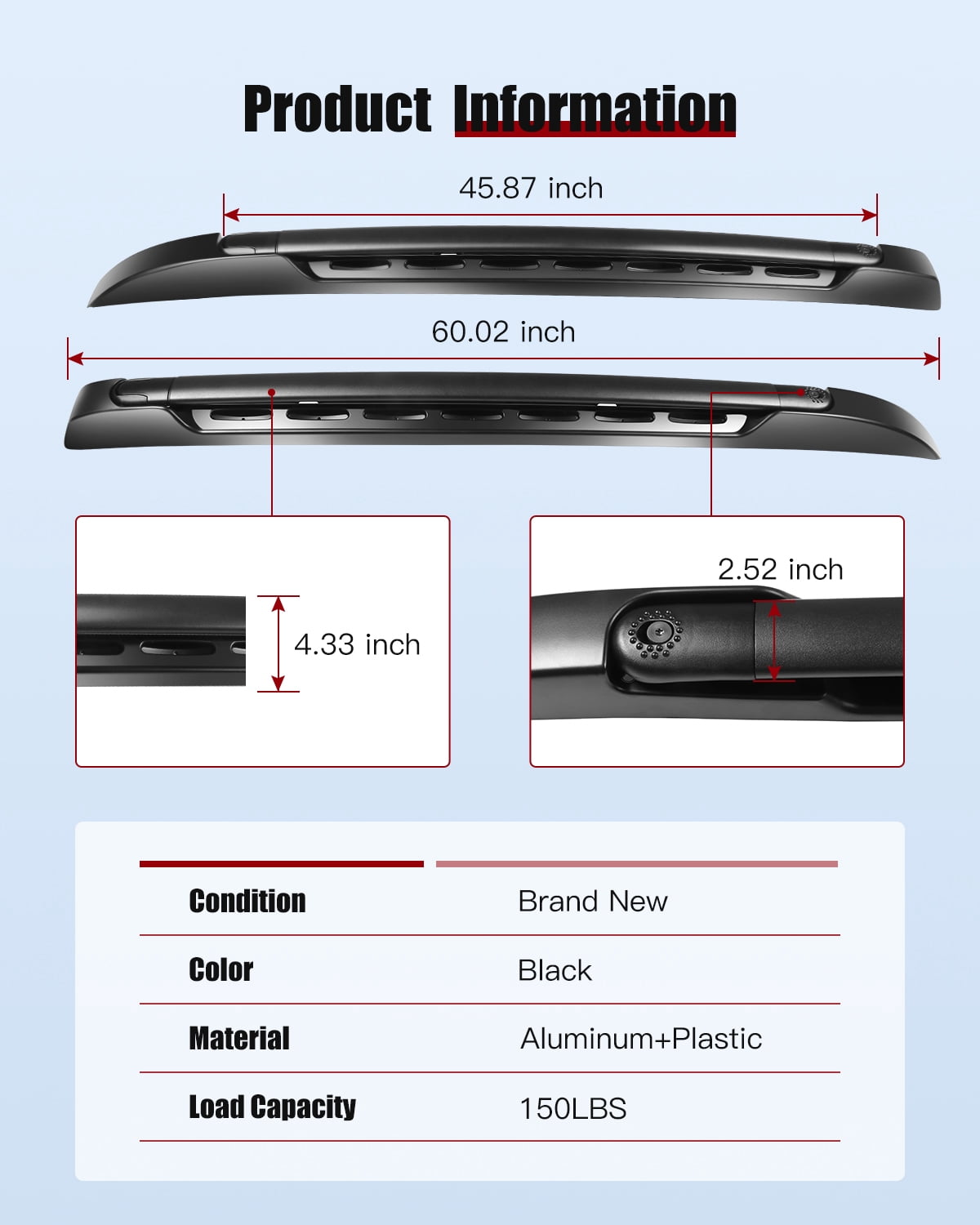 Product Information

45.87 inch

60.02 inch

4.33 inch

2.52 inch

| Condition | Brand New |
|---|---|
| Color | Black |
| Material | Aluminum+Plastic |
| Load Capacity | 150LBS |